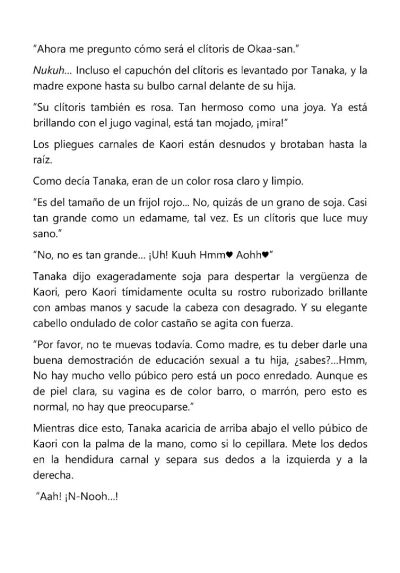 "Ahora me pregunto cómo será el clítoris de Okaa-san."

Nukuh... Incluso el capuchón del clítoris es levantado por Tanaka, y la madre expone hasta su bulbo carnal delante de su hija.

"Su clítoris también es rosa. Tan hermoso como una joya. Ya está brillando con el jugo vaginal, está tan mojado, ¡mira!"

Los pliegues carnales de Kaori están desnudos y brotaban hasta la raíz.

Como decía Tanaka, eran de un color rosa claro y limpio.

"Es del tamaño de un frijol rojo... No, quizás de un grano de soja. Casi tan grande como un edamame, tal vez. Es un clítoris que luce muy sano."

"No, no es tan grande... ¡Uh! Kuuh Hmm♥ Aohh♥"

Tanaka dijo exageradamente soja para despertar la vergüenza de Kaori, pero Kaori tímidamente oculta su rostro ruborizado brillante con ambas manos y sacude la cabeza con desagrado. Y su elegante cabello ondulado de color castaño se agita con fuerza.

"Por favor, no te muevas todavía. Como madre, es tu deber darle una buena demostración de educación sexual a tu hija, ¿sabes?...Hmm, No hay mucho vello púbico pero está un poco enredado. Aunque es de piel clara, su vagina es de color barro, o marrón, pero esto es normal, no hay que preocuparse."

Mientras dice esto, Tanaka acaricia de arriba abajo el vello púbico de Kaori con la palma de la mano, como si lo cepillara. Mete los dedos en la hendidura carnal y separa sus dedos a la izquierda y a la derecha.

"Aah! ¡N-Nooh...!